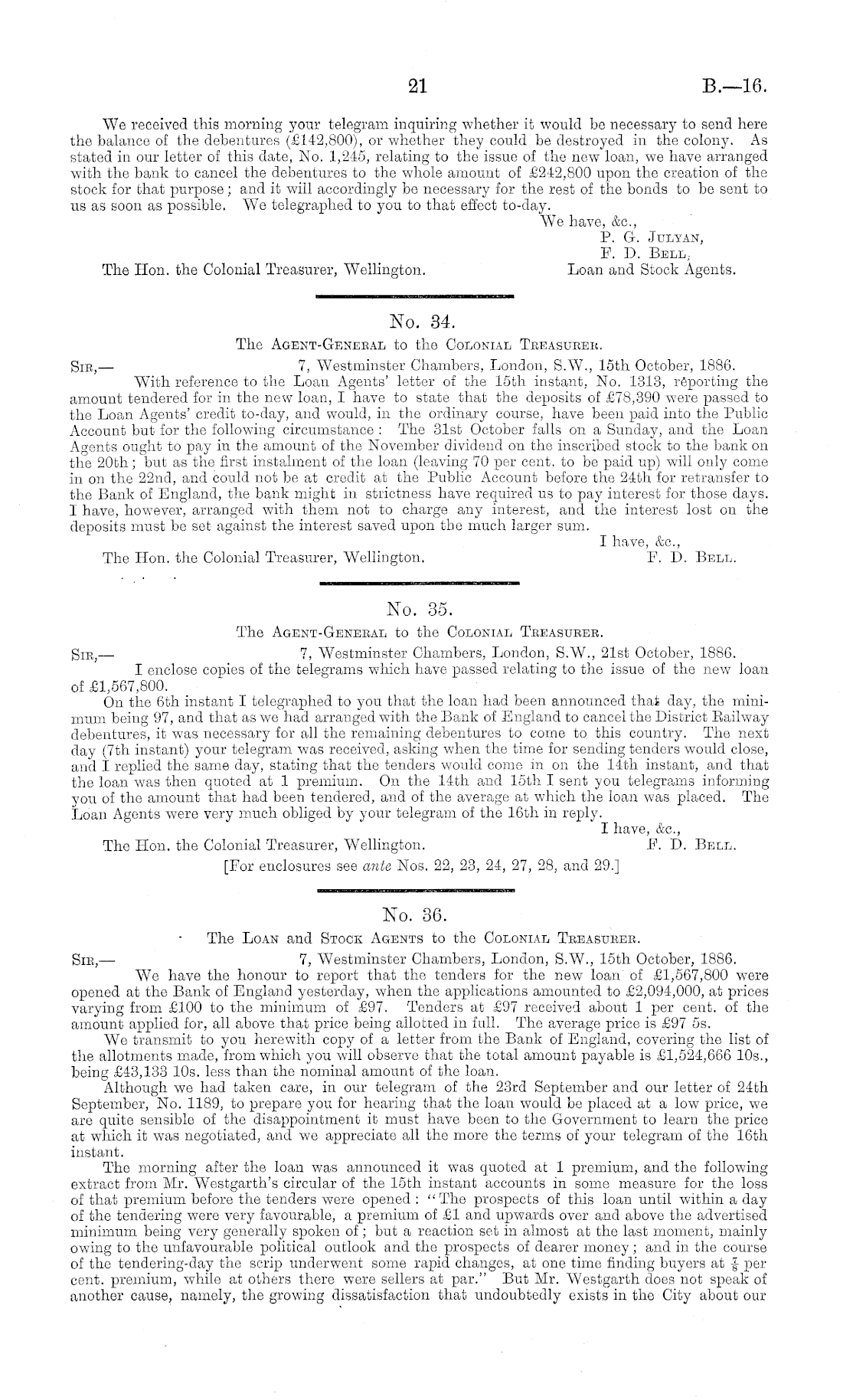 21

B.—16.

We received this morning your telegram inquiring whether it would be necessary to send here the balance of the debentures (£142,800), or whether they could be destroyed in the colony. As stated in our letter of this date, No. 1,245, relating to the issue of the new loan, we have arranged with the bank to cancel the debentures to the whole amount of £242,800 upon the creation of the stock for that purpose; and it will accordingly be necessary for the rest of the bonds to be sent to us as soon as possible. We telegraphed to you to that effect to-day.

We have, &c.,
P. G. Julyan,
F. D. Bell,
Loan and Stock Agents.

The Hon. the Colonial Treasurer, Wellington.

No. 34.

The Agent-General to the Colonial Treasurer.

Sir,— 7, Westminster Chambers, London, S.W., 15th October, 1886.

With reference to the Loan Agents' letter of the 15th instant, No. 1313, reporting the amount tendered for in the new loan, I have to state that the deposits of £78,390 were passed to the Loan Agents' credit to-day, and would, in the ordinary course, have been paid into the Public Account but for the following circumstance: The 31st October falls on a Sunday, and the Loan Agents ought to pay in the amount of the November dividend on the inscribed stock to the bank on the 20th; but as the first instalment of the loan (leaving 70 per cent. to be paid up) will only come in on the 22nd, and could not be at credit at the Public Account before the 24th for retransfer to the Bank of England, the bank might in strictness have required us to pay interest for those days. I have, however, arranged with them not to charge any interest, and the interest lost on the deposits must be set against the interest saved upon the much larger sum.

I have, &c.,
F. D. Bell.

The Hon. the Colonial Treasurer, Wellington.

No. 35.

The Agent-General to the Colonial Treasurer.

Sir,— 7, Westminster Chambers, London, S.W., 21st October, 1886.

I enclose copies of the telegrams which have passed relating to the issue of the new loan of £1,567,800.

On the 6th instant I telegraphed to you that the loan had been announced that day, the minimum being 97, and that as we had arranged with the Bank of England to cancel the District Railway debentures, it was necessary for all the remaining debentures to come to this country. The next day (7th instant) your telegram was received, asking when the time for sending tenders would close, and I replied the same day, stating that the tenders would come in on the 14th instant, and that the loan was then quoted at 1 premium. On the 14th and 15th I sent you telegrams informing you of the amount that had been tendered, and of the average at which the loan was placed. The Loan Agents were very much obliged by your telegram of the 16th in reply.

I have, &c.,
F. D. Bell.

The Hon. the Colonial Treasurer, Wellington.

[For enclosures see ante Nos. 22, 23, 24, 27, 28, and 29.]

No. 36.

The Loan and Stock Agents to the Colonial Treasurer.

Sir,— 7, Westminster Chambers, London, S.W., 15th October, 1886.

We have the honour to report that the tenders for the new loan of £1,567,800 were opened at the Bank of England yesterday, when the applications amounted to £2,094,000, at prices varying from £100 to the minimum of £97. Tenders at £97 received about 1 per cent. of the amount applied for, all above that price being allotted in full. The average price is £97 5s.

We transmit to you herewith copy of a letter from the Bank of England, covering the list of the allotments made, from which you will observe that the total amount payable is £1,524,666 10s., being £43,133 10s. less than the nominal amount of the loan.

Although we had taken care, in our telegram of the 23rd September and our letter of 24th September, No. 1189, to prepare you for hearing that the loan would be placed at a low price, we are quite sensible of the disappointment it must have been to the Government to learn the price at which it was negotiated, and we appreciate all the more the terms of your telegram of the 16th instant.

The morning after the loan was announced it was quoted at 1 premium, and the following extract from Mr. Westgarth's circular of the 15th instant accounts in some measure for the loss of that premium before the tenders were opened: "The prospects of this loan until within a day of the tendering were very favourable, a premium of £1 and upwards over and above the advertised minimum being very generally spoken of; but a reaction set in almost at the last moment, mainly owing to the unfavourable political outlook and the prospects of dearer money; and in the course of the tendering-day the scrip underwent some rapid changes, at one time finding buyers at $\frac{7}{8}$ per cent. premium, while at others there were sellers at par." But Mr. Westgarth does not speak of another cause, namely, the growing dissatisfaction that undoubtedly exists in the City about our